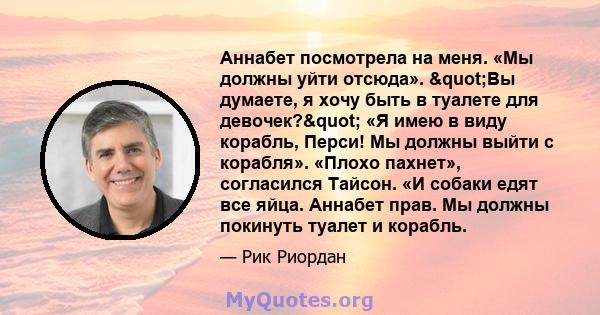 Аннабет посмотрела на меня. «Мы должны уйти отсюда». &quot;Вы думаете, я хочу быть в туалете для девочек?&quot; «Я имею в виду корабль, Перси! Мы должны выйти с корабля». «Плохо пахнет», согласился Тайсон. «И собаки едят все яйца. Аннабет прав. Мы должны покинуть туалет и корабль.

— Рик Риордан

MyQuotes.org